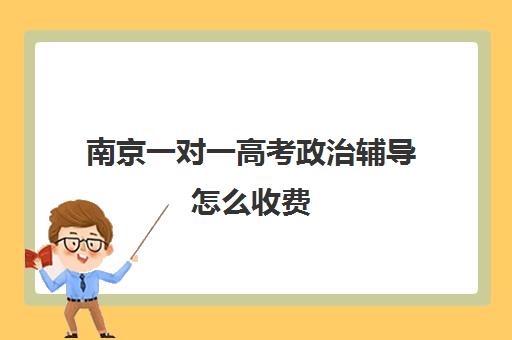 南京一对一高考政治辅导怎么收费